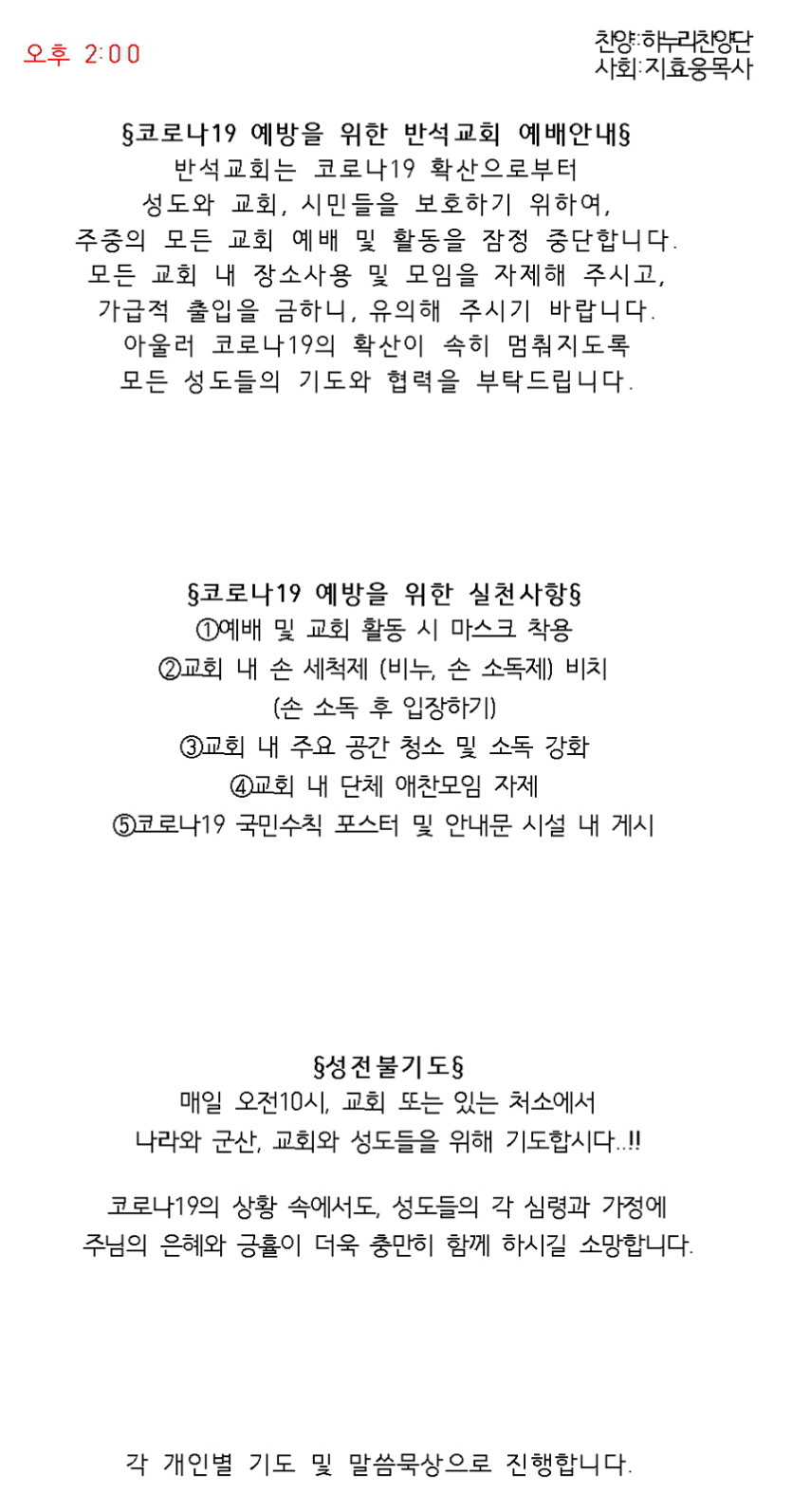 오후 2:00

찬양:하누리찬양단
사회:지효웅목사

§코로나19 예방을 위한 반석교회 예배안내§
반석교회는 코로나19 확산으로부터
성도와 교회, 시민들을 보호하기 위하여,
주중의 모든 교회 예배 및 활동을 잠정 중단합니다.
모든 교회 내 장소사용 및 모임을 자제해 주시고,
가급적 출입을 금하니, 유의해 주시기 바랍니다.
아울러 코로나19의 확산이 속히 멈춰지도록
모든 성도들의 기도와 협력을 부탁드립니다.

§코로나19 예방을 위한 실천사항§
①예배 및 교회 활동 시 마스크 착용
②교회 내 손 세척제 (비누, 손 소독제) 비치
(손 소독 후 입장하기)
③교회 내 주요 공간 청소 및 소독 강화
④교회 내 단체 애찬모임 자제
⑤코로나19 국민수칙 포스터 및 안내문 시설 내 게시

§성전불기도§
매일 오전10시, 교회 또는 있는 처소에서
나라와 군산, 교회와 성도들을 위해 기도합시다..!!

코로나19의 상황 속에서도, 성도들의 각 심령과 가정에
주님의 은혜와 긍휼이 더욱 충만히 함께 하시길 소망합니다.

각 개인별 기도 및 말씀묵상으로 진행합니다.